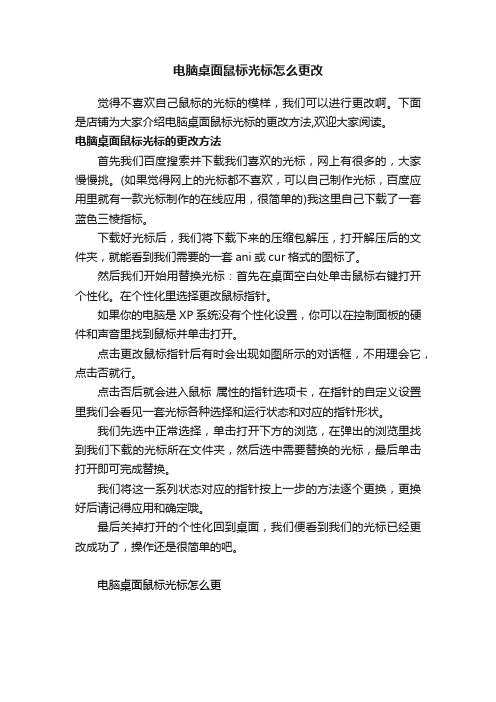 电脑桌面鼠标光标怎么更改

觉得不喜欢自己鼠标的光标的模样，我们可以进行更改啊。下面是店铺为大家介绍电脑桌面鼠标光标的更改方法,欢迎大家阅读。

电脑桌面鼠标光标的更改方法

首先我们百度搜索并下载我们喜欢的光标，网上有很多的，大家慢慢挑。(如果觉得网上的光标都不喜欢，可以自己制作光标，百度应用里就有一款光标制作的在线应用，很简单的)我这里自己下载了一套蓝色三棱指标。

下载好光标后，我们将下载下来的压缩包解压，打开解压后的文件夹，就能看到我们需要的一套 ani 或 cur 格式的图标了。

然后我们开始用替换光标：首先在桌面空白处单击鼠标右键打开个性化。在个性化里选择更改鼠标指针。

如果你的电脑是 XP 系统没有个性化设置，你可以在控制面板的硬件和声音里找到鼠标并单击打开。

点击更改鼠标指针后有时会出现如图所示的对话框，不用理会它，点击否就行。

点击否后就会进入鼠标 属性的指针选项卡，在指针的自定义设置里我们会看见一套光标各种选择和运行状态和对应的指针形状。

我们先选中正常选择，单击打开下方的浏览，在弹出的浏览里找到我们下载的光标所在文件夹，然后选中需要替换的光标，最后单击打开即可完成替换。

我们将这一系列状态对应的指针按上一步的方法逐个更换，更换好后请记得应用和确定哦。

最后关掉打开的个性化回到桌面，我们便看到我们的光标已经更改成功了，操作还是很简单的吧。

电脑桌面鼠标光标怎么更